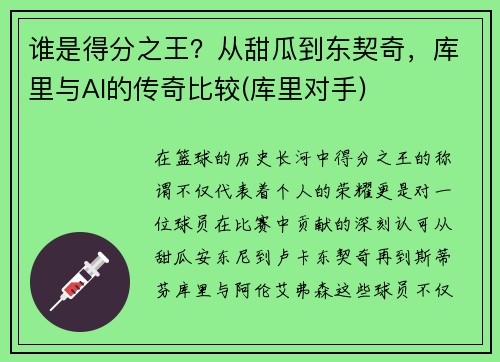 谁是得分之王？从甜瓜到东契奇，库里与AI的传奇比较(库里对手)

在篮球的历史长河中得分之王的称谓不仅代表着个人的荣耀更是对一位球员在比赛中贡献的深刻认可从甜瓜安东尼到卢卡东契奇再到斯蒂芬库里与阿伦艾弗森这些球员不仅